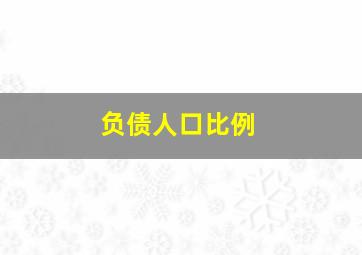 负债人口比例